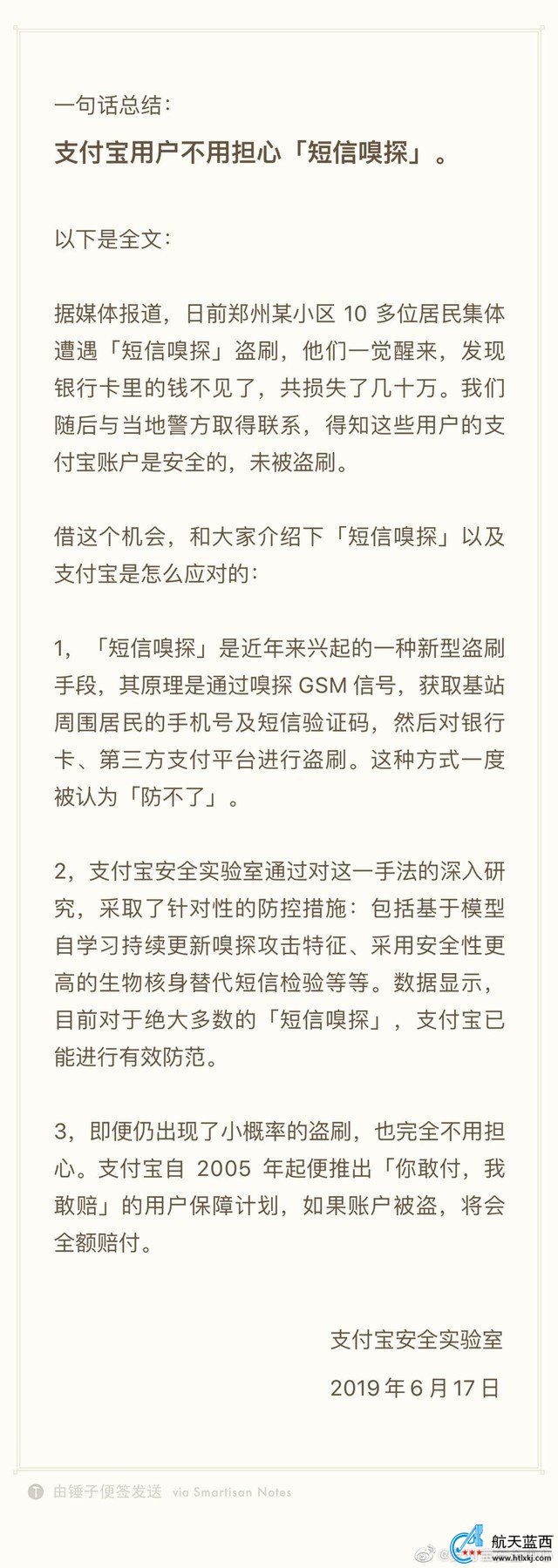 一句话总结：

支付宝用户不用担心「短信嗅探」。

以下是全文：

据媒体报道，日前郑州某小区 10 多位居民集体遭遇「短信嗅探」盗刷，他们一觉醒来，发现银行卡里的钱不见了，共损失了几十万。我们随后与当地警方取得联系，得知这些用户的支付宝账户是安全的，未被盗刷。

借这个机会，和大家介绍下「短信嗅探」以及支付宝是怎么应对的：

1，「短信嗅探」是近年来兴起的一种新型盗刷手段，其原理是通过嗅探 GSM 信号，获取基站周围居民的手机号及短信验证码，然后对银行卡、第三方支付平台进行盗刷。这种方式一度被认为「防不了」。

2，支付宝安全实验室通过对这一手法的深入研究，采取了针对性的防控措施：包括基于模型自学习持续更新嗅探攻击特征、采用安全性更高的生物核身替代短信检验等等。数据显示，目前对于绝大多数的「短信嗅探」，支付宝已能进行有效防范。

3，即便仍出现了小概率的盗刷，也完全不用担心。支付宝自 2005 年起便推出「你敢付，我敢赔」的用户保障计划，如果账户被盗，将会全额赔付。

支付宝安全实验室

2019 年 6 月 17 日

由锤子便签发送 via Smartisan Notes

航天蓝西 www.htlxkj.com